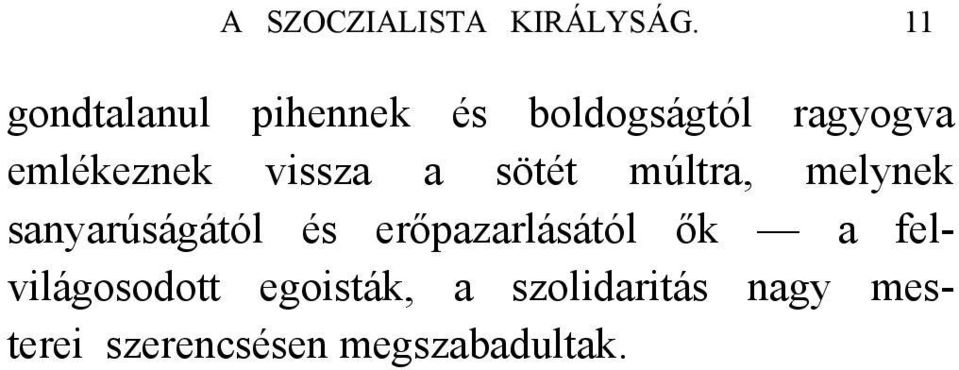 A SZOCZIALISTA KIRÁLYSÁG. 11

gondtalanul pihennek és boldogságtól ragyogva emlékeznek vissza a sötét múltra, melynek sanyarúságától és erőpazarlásától ők — a felvilágosodott egoisták, a szolidaritás nagy mesterei szerencsésen megszabadultak.